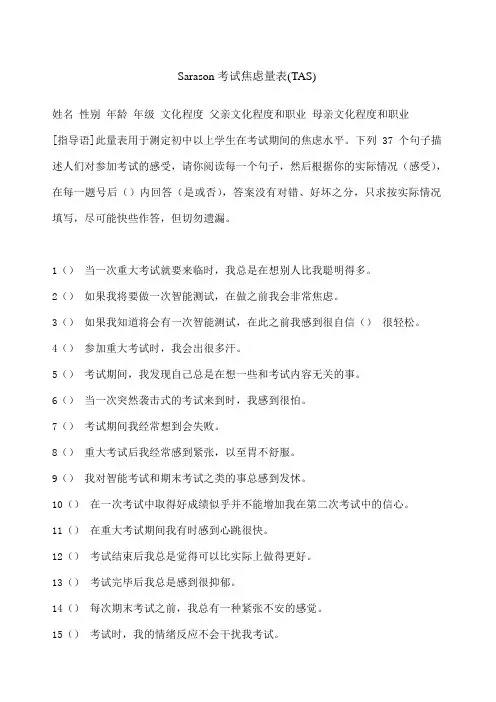 Sarason 考试焦虑量表(TAS)

姓名 性别 年龄 年级 文化程度 父亲文化程度和职业 母亲文化程度和职业

[指导语]此量表用于测定初中以上学生在考试期间的焦虑水平。下列 37 个句子描述人们对参加考试的感受，请你阅读每一个句子，然后根据你的实际情况（感受），在每一题号后（）内回答（是或否），答案没有对错、好坏之分，只求按实际情况填写，尽可能快些作答，但切勿遗漏。

1（） 当一次重大考试就要来临时，我总是在想别人比我聪明得多。

2（） 如果我将要做一次智能测试，在做之前我会非常焦虑。

3（） 如果我知道将会有一次智能测试，在此之前我感到很自信（） 很轻松。

4（） 参加重大考试时，我会出很多汗。

5（） 考试期间，我发现自己总是在想一些和考试内容无关的事。

6（） 当一次突然袭击式的考试来到时，我感到很怕。

7（） 考试期间我经常想到会失败。

8（） 重大考试后我经常感到紧张，以至胃不舒服。

9（） 我对智能考试和期末考试之类的事总感到发怵。

10（） 在一次考试中取得好成绩似乎并不能增加我在第二次考试中的信心。

11（） 在重大考试期间我有时感到心跳很快。

12（） 考试结束后我总是觉得可以比实际上做得更好。

13（） 考试完毕后我总是感到很抑郁。

14（） 每次期末考试之前，我总有一种紧张不安的感觉。

15（） 考试时，我的情绪反应不会干扰我考试。